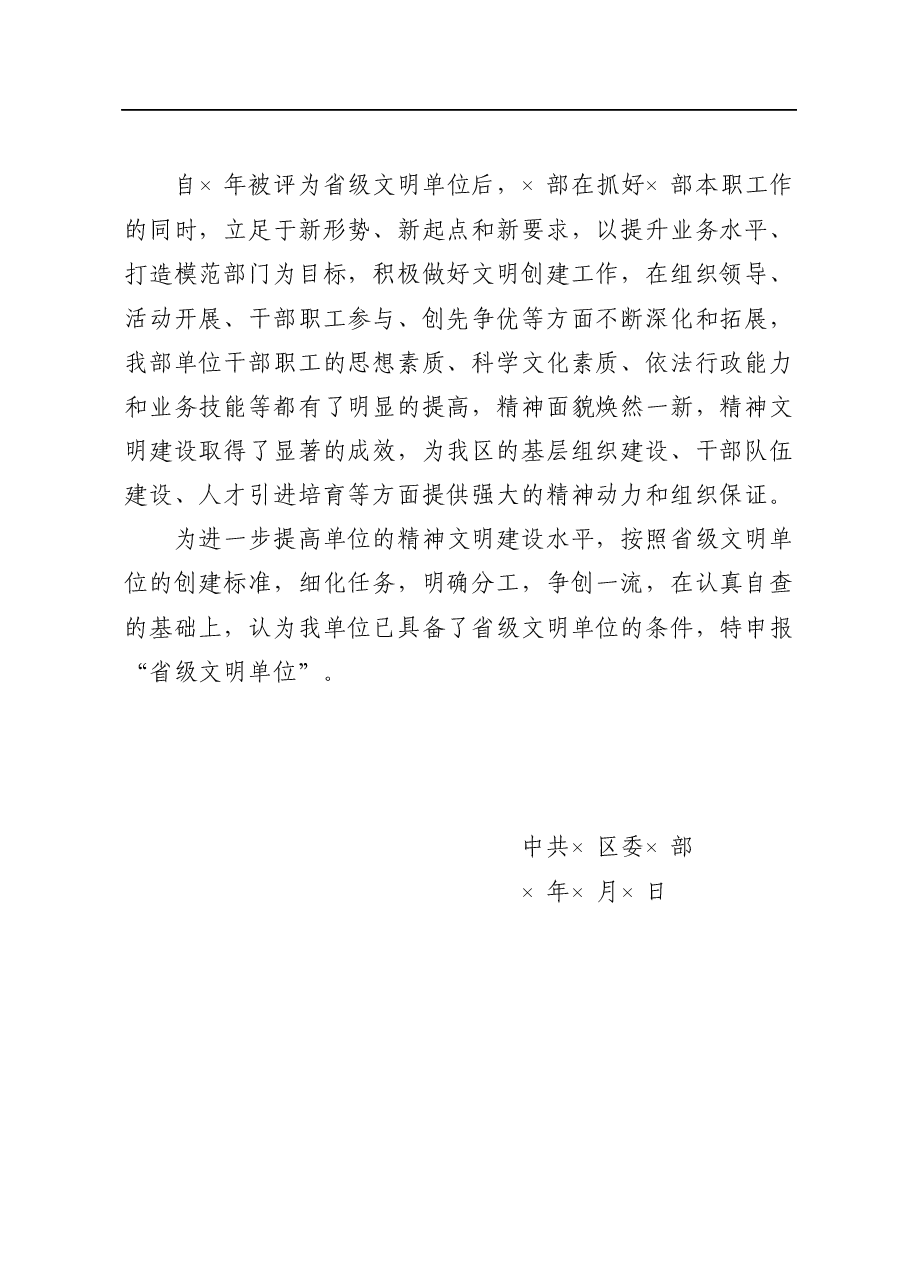 自×年被评为省级文明单位后，×部在抓好×部本职工作的同时，立足于新形势、新起点和新要求，以提升业务水平、打造模范部门为目标，积极做好文明创建工作，在组织领导、活动开展、干部职工参与、创先争优等方面不断深化和拓展，我部单位干部职工的思想素质、科学文化素质、依法行政能力和业务技能等都有了明显的提高，精神面貌焕然一新，精神文明建设取得了显著的成效，为我区的基层组织建设、干部队伍建设、人才引进培育等方面提供强大的精神动力和组织保证。

为进一步提高单位的精神文明建设水平，按照省级文明单位的创建标准，细化任务，明确分工，争创一流，在认真自查的基础上，认为我单位已具备了省级文明单位的条件，特申报“省级文明单位”。

中共×区委×部
×年×月×日